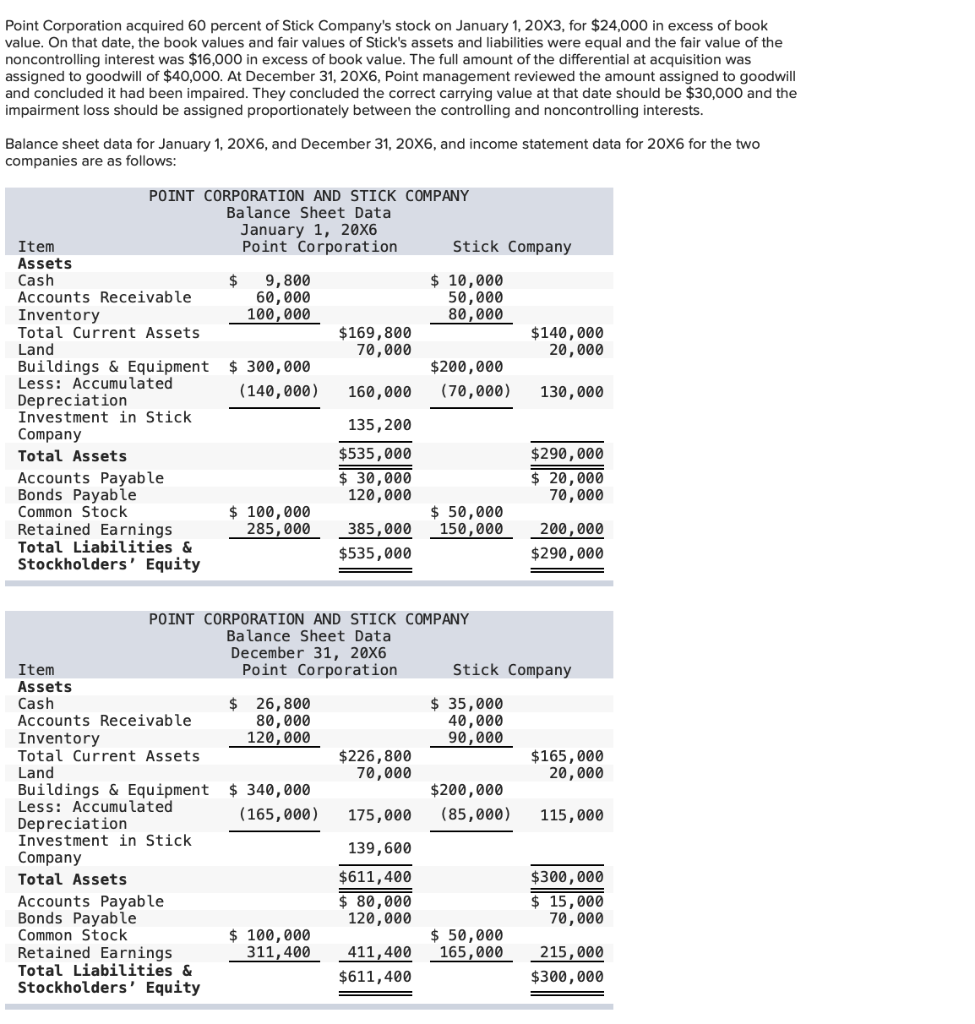 Point Corporation acquired 60 percent of Stick Company's stock on January 1, 20X3, for $24,000 in excess of book value. On that date, the book values and fair values of Stick's assets and liabilities were equal and the fair value of the noncontrolling interest was $16,000 in excess of book value. The full amount of the differential at acquisition was assigned to goodwill of $40,000. At December 31, 20X6, Point management reviewed the amount assigned to goodwill and concluded it had been impaired. They concluded the correct carrying value at that date should be $30,000 and the impairment loss should be assigned proportionately between the controlling and noncontrolling interests.

Balance sheet data for January 1, 20X6, and December 31, 20X6, and income statement data for 20X6 for the two companies are as follows:

POINT CORPORATION AND STICK COMPANY
Balance Sheet Data
January 1, 20X6

| Item | Point Corporation | | Stick Company | |
|---|---|---|---|---|
| **Assets** | | | | |
| Cash | $ 9,800 | | $ 10,000 | |
| Accounts Receivable | 60,000 | | 50,000 | |
| Inventory | 100,000 | | 80,000 | |
| Total Current Assets | | $169,800 | | $140,000 |
| Land | | 70,000 | | 20,000 |
| Buildings & Equipment | $ 300,000 | | $200,000 | |
| Less: Accumulated Depreciation | (140,000) | 160,000 | (70,000) | 130,000 |
| Investment in Stick Company | | 135,200 | | |
| **Total Assets** | | $535,000 | | $290,000 |
| Accounts Payable | | $ 30,000 | | $ 20,000 |
| Bonds Payable | | 120,000 | | 70,000 |
| Common Stock | $ 100,000 | | $ 50,000 | |
| Retained Earnings | 285,000 | 385,000 | 150,000 | 200,000 |
| **Total Liabilities & Stockholders' Equity** | | $535,000 | | $290,000 |

POINT CORPORATION AND STICK COMPANY
Balance Sheet Data
December 31, 20X6

| Item | Point Corporation | | Stick Company | |
|---|---|---|---|---|
| **Assets** | | | | |
| Cash | $ 26,800 | | $ 35,000 | |
| Accounts Receivable | 80,000 | | 40,000 | |
| Inventory | 120,000 | | 90,000 | |
| Total Current Assets | | $226,800 | | $165,000 |
| Land | | 70,000 | | 20,000 |
| Buildings & Equipment | $ 340,000 | | $200,000 | |
| Less: Accumulated Depreciation | (165,000) | 175,000 | (85,000) | 115,000 |
| Investment in Stick Company | | 139,600 | | |
| **Total Assets** | | $611,400 | | $300,000 |
| Accounts Payable | | $ 80,000 | | $ 15,000 |
| Bonds Payable | | 120,000 | | 70,000 |
| Common Stock | $ 100,000 | | $ 50,000 | |
| Retained Earnings | 311,400 | 411,400 | 165,000 | 215,000 |
| **Total Liabilities & Stockholders' Equity** | | $611,400 | | $300,000 |